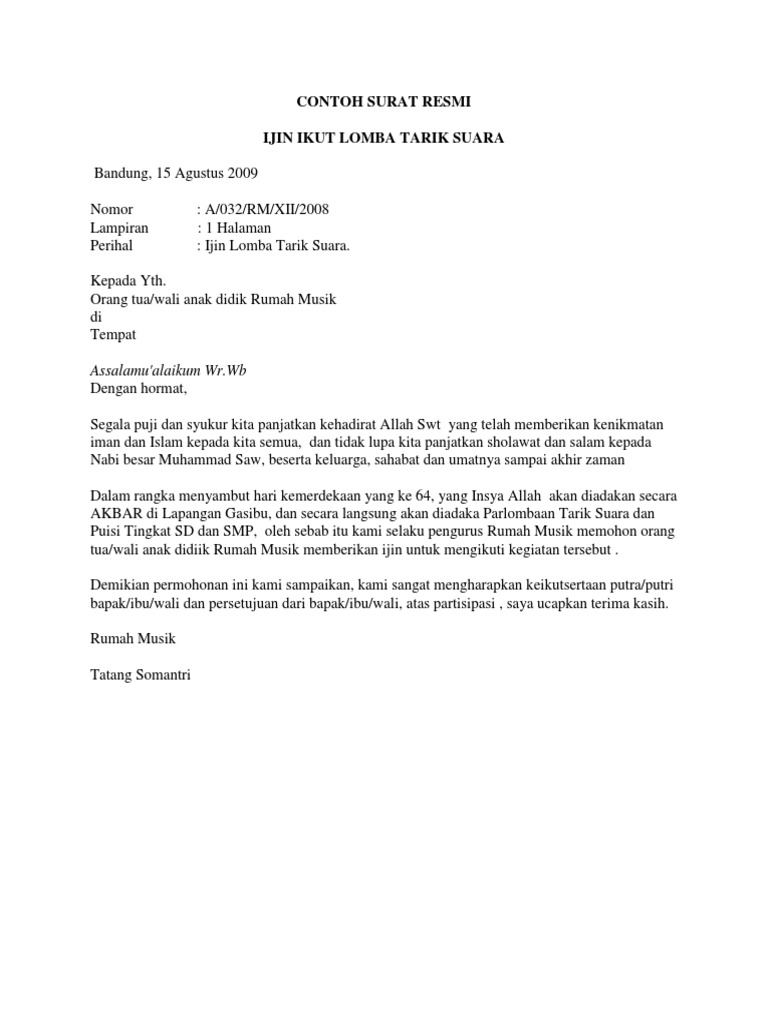 CONTOH SURAT RESMI

IJIN IKUT LOMBA TARIK SUARA

Bandung, 15 Agustus 2009

Nomor : A/032/RM/XII/2008
Lampiran : 1 Halaman
Perihal : Ijin Lomba Tarik Suara.

Kepada Yth.
Orang tua/wali anak didik Rumah Musik
di
Tempat

Assalamu'alaikum Wr.Wb
Dengan hormat,

Segala puji dan syukur kita panjatkan kehadirat Allah Swt yang telah memberikan kenikmatan iman dan Islam kepada kita semua, dan tidak lupa kita panjatkan sholawat dan salam kepada Nabi besar Muhammad Saw, beserta keluarga, sahabat dan umatnya sampai akhir zaman

Dalam rangka menyambut hari kemerdekaan yang ke 64, yang Insya Allah akan diadakan secara AKBAR di Lapangan Gasibu, dan secara langsung akan diadaka Parlombaan Tarik Suara dan Puisi Tingkat SD dan SMP, oleh sebab itu kami selaku pengurus Rumah Musik memohon orang tua/wali anak didiik Rumah Musik memberikan ijin untuk mengikuti kegiatan tersebut .

Demikian permohonan ini kami sampaikan, kami sangat mengharapkan keikutsertaan putra/putri bapak/ibu/wali dan persetujuan dari bapak/ibu/wali, atas partisipasi , saya ucapkan terima kasih.

Rumah Musik

Tatang Somantri